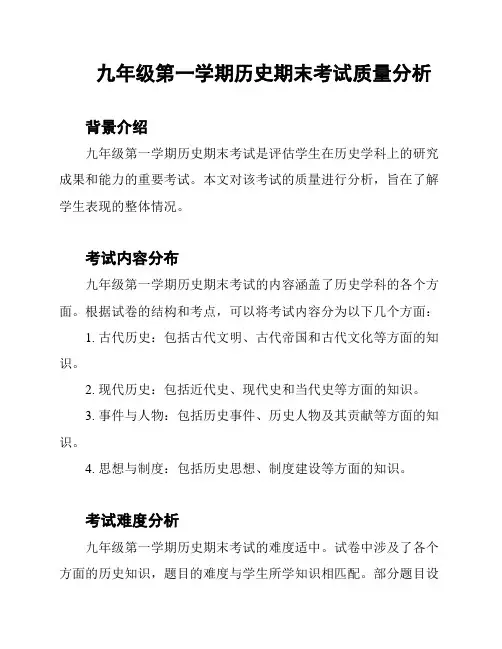 九年级第一学期历史期末考试质量分析

背景介绍

九年级第一学期历史期末考试是评估学生在历史学科上的研究成果和能力的重要考试。本文对该考试的质量进行分析，旨在了解学生表现的整体情况。

考试内容分布

九年级第一学期历史期末考试的内容涵盖了历史学科的各个方面。根据试卷的结构和考点，可以将考试内容分为以下几个方面：

1. 古代历史：包括古代文明、古代帝国和古代文化等方面的知识。

2. 现代历史：包括近代史、现代史和当代史等方面的知识。

3. 事件与人物：包括历史事件、历史人物及其贡献等方面的知识。

4. 思想与制度：包括历史思想、制度建设等方面的知识。

考试难度分析

九年级第一学期历史期末考试的难度适中。试卷中涉及了各个方面的历史知识，题目的难度与学生所学知识相匹配。部分题目设